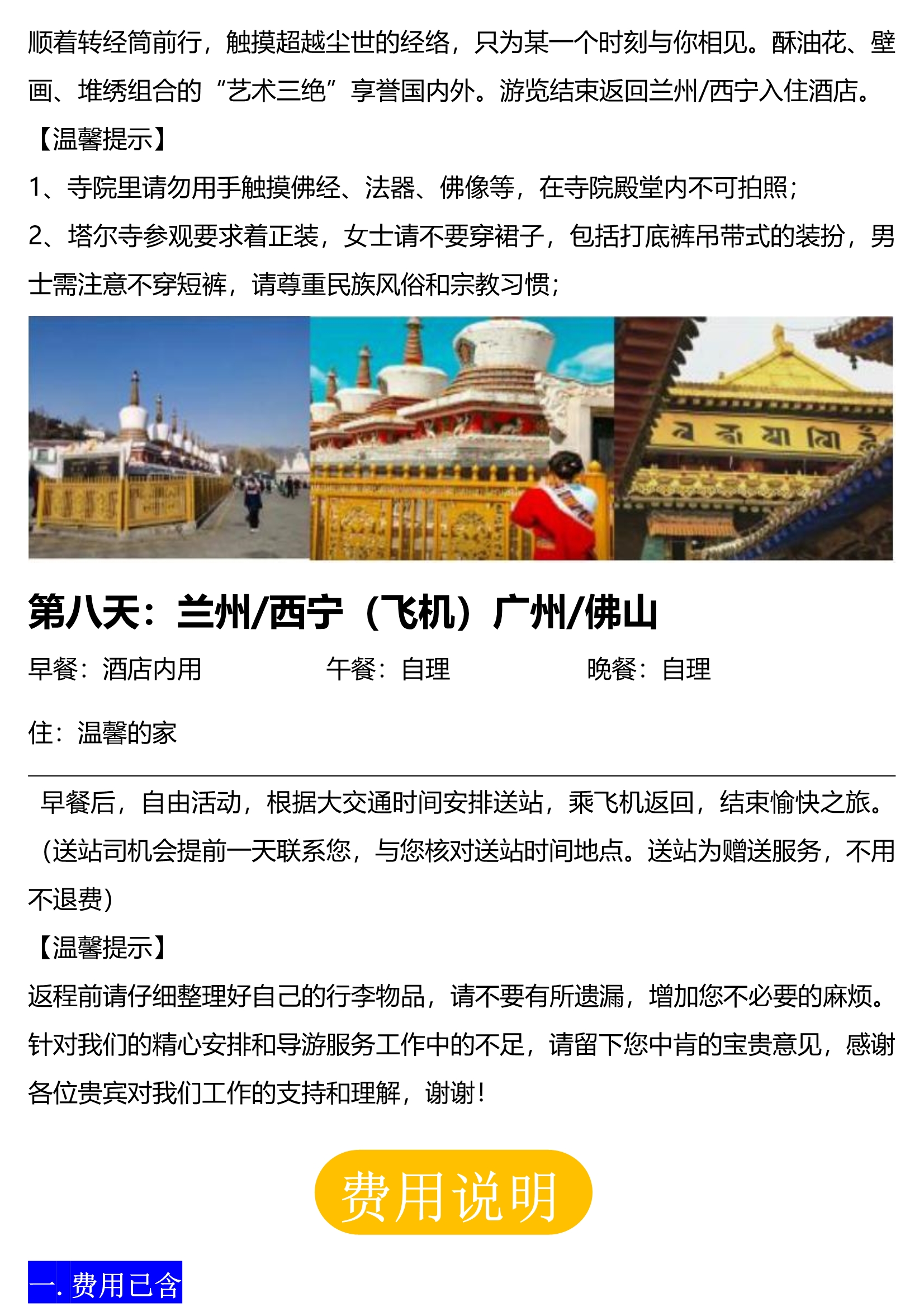 顺着转经筒前行，触摸超越尘世的经络，只为某一个时刻与你相见。酥油花、壁画、堆绣组合的“艺术三绝”享誉国内外。游览结束返回兰州/西宁入住酒店。

【温馨提示】

1、寺院里请勿用手触摸佛经、法器、佛像等，在寺院殿堂内不可拍照；

2、塔尔寺参观要求着正装，女士请不要穿裙子，包括打底裤吊带式的装扮，男士需注意不穿短裤，请尊重民族风俗和宗教习惯；

第八天：兰州/西宁（飞机）广州/佛山

早餐：酒店内用 午餐：自理 晚餐：自理

住：温馨的家

早餐后，自由活动，根据大交通时间安排送站，乘飞机返回，结束愉快之旅。（送站司机会提前一天联系您，与您核对送站时间地点。送站为赠送服务，不用不退费）

【温馨提示】

返程前请仔细整理好自己的行李物品，请不要有所遗漏，增加您不必要的麻烦。针对我们的精心安排和导游服务工作中的不足，请留下您中肯的宝贵意见，感谢各位贵宾对我们工作的支持和理解，谢谢！

费用说明

一. 费用已含